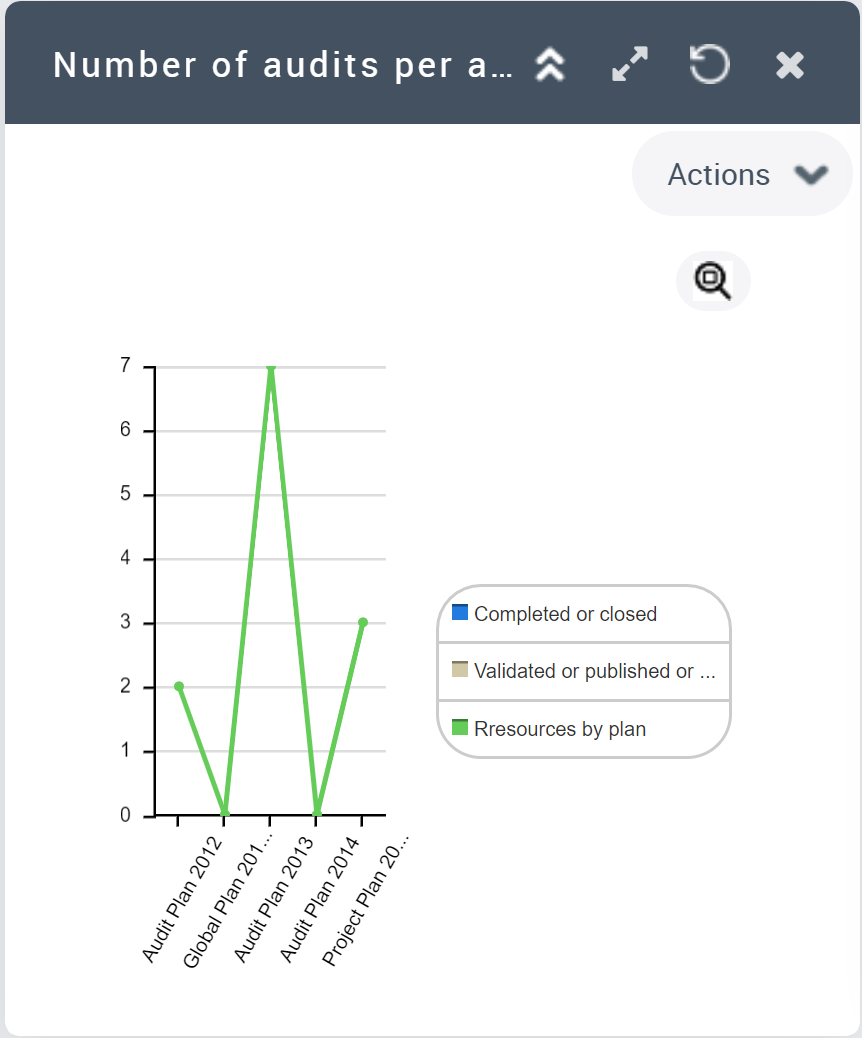 Number of audits per a...

Actions

7
6
5
4
3
2
1
0

Audit Plan 2012
Global Plan 201...
Audit Plan 2013
Audit Plan 2014
Project Plan 20...

Completed or closed
Validated or published or ...
Rresources by plan